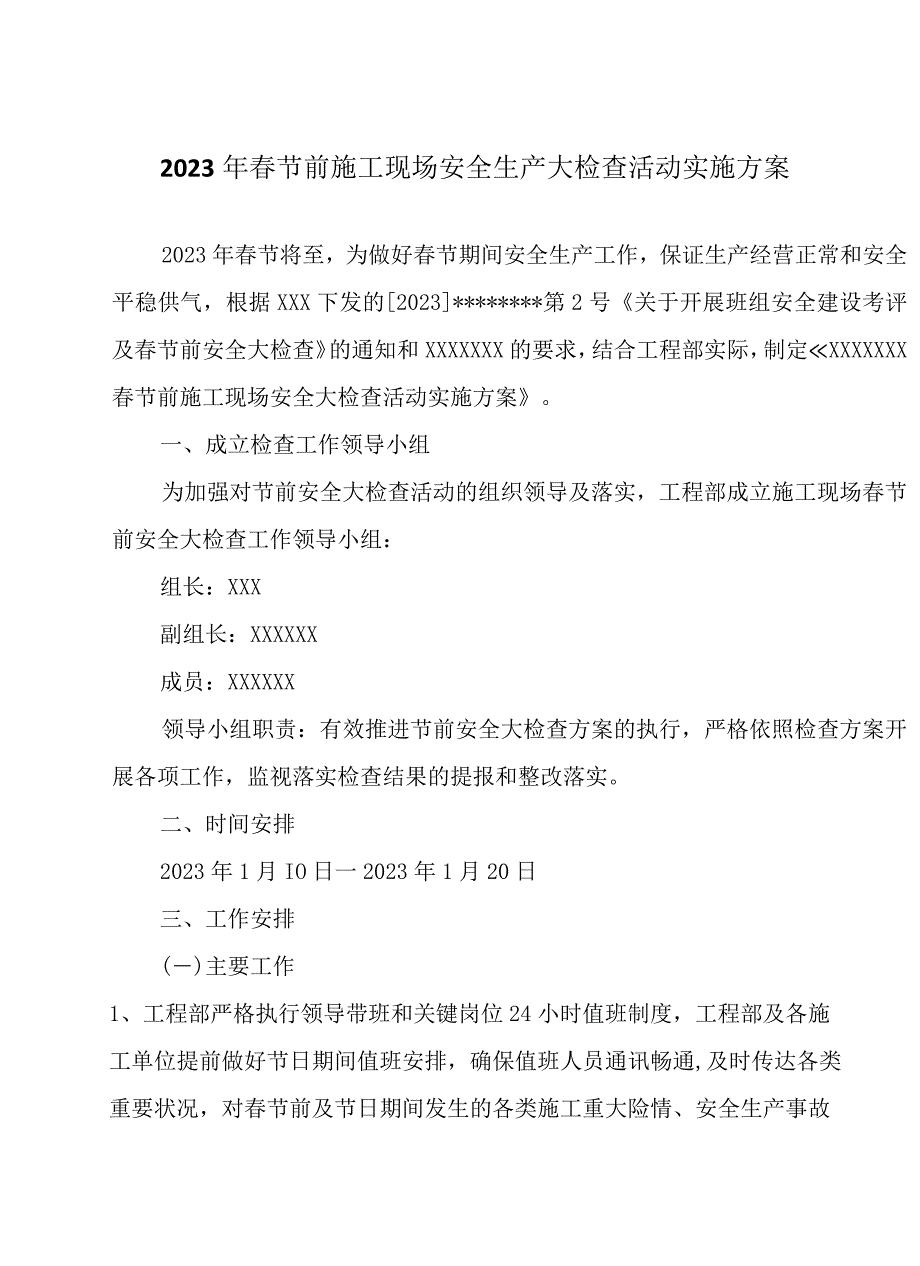 2023年春节前施工现场安全生产大检查活动实施方案

2023年春节将至，为做好春节期间安全生产工作，保证生产经营正常和安全平稳供气，根据XXX下发的[2023]********第2号《关于开展班组安全建设考评及春节前安全大检查》的通知和XXXXXXX的要求，结合工程部实际，制定≪XXXXXXX春节前施工现场安全大检查活动实施方案》。

一、成立检查工作领导小组

为加强对节前安全大检查活动的组织领导及落实，工程部成立施工现场春节前安全大检查工作领导小组：

组长：XXX

副组长：XXXXXX

成员：XXXXXX

领导小组职责：有效推进节前安全大检查方案的执行，严格依照检查方案开展各项工作，监视落实检查结果的提报和整改落实。

二、时间安排

2023年1月IO日一2023年1月20日

三、工作安排

(一)主要工作

1、工程部严格执行领导带班和关键岗位24小时值班制度，工程部及各施工单位提前做好节日期间值班安排，确保值班人员通讯畅通,及时传达各类重要状况，对春节前及节日期间发生的各类施工重大险情、安全生产事故